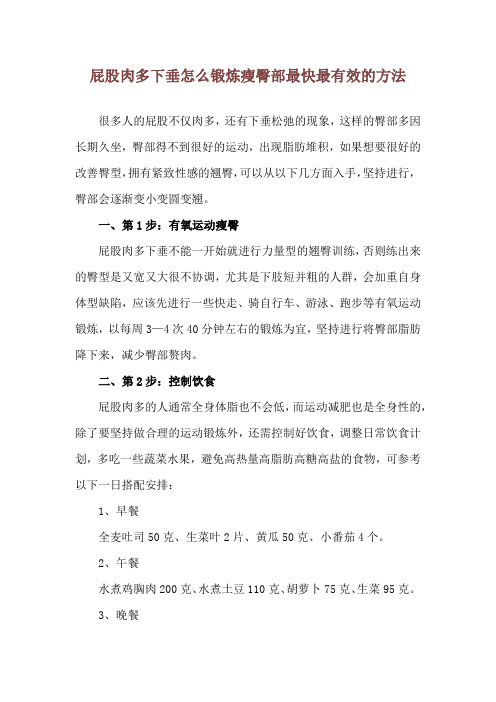 屁股肉多下垂怎么锻炼瘦臀部最快最有效的方法

很多人的屁股不仅肉多，还有下垂松弛的现象，这样的臀部多因长期久坐，臀部得不到很好的运动，出现脂肪堆积，如果想要很好的改善臀型，拥有紧致性感的翘臀，可以从以下几方面入手，坚持进行，臀部会逐渐变小变圆变翘。

一、第1步：有氧运动瘦臀

屁股肉多下垂不能一开始就进行力量型的翘臀训练，否则练出来的臀型是又宽又大很不协调，尤其是下肢短并粗的人群，会加重自身体型缺陷，应该先进行一些快走、骑自行车、游泳、跑步等有氧运动锻炼，以每周3—4次40分钟左右的锻炼为宜，坚持进行将臀部脂肪降下来，减少臀部赘肉。

二、第2步：控制饮食

屁股肉多的人通常全身体脂也不会低，而运动减肥也是全身性的，除了要坚持做合理的运动锻炼外，还需控制好饮食，调整日常饮食计划，多吃一些蔬菜水果，避免高热量高脂肪高糖高盐的食物，可参考以下一日搭配安排：

1、早餐

全麦吐司50克、生菜叶2片、黄瓜50克、小番茄4个。

2、午餐

水煮鸡胸肉200克、水煮土豆110克、胡萝卜75克、生菜95克。

3、晚餐